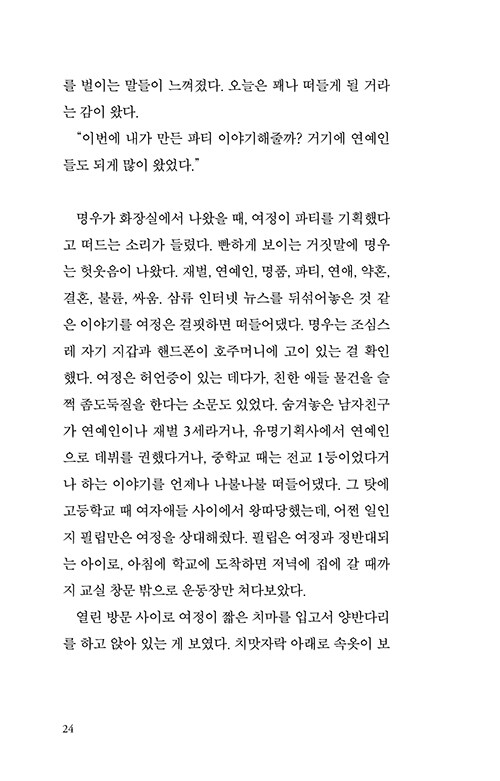 를 벌이는 말들이 느껴졌다. 오늘은 꽤나 떠들게 될 거라는 감이 왔다.

"이번에 내가 만든 파티 이야기해줄까? 거기에 연예인들도 되게 많이 왔었다."

명우가 화장실에서 나왔을 때, 여정이 파티를 기획했다고 떠드는 소리가 들렸다. 빤하게 보이는 거짓말에 명우는 헛웃음이 나왔다. 재벌, 연예인, 명품, 파티, 연애, 약혼, 결혼, 불륜, 싸움. 삼류 인터넷 뉴스를 뒤섞어놓은 것 같은 이야기를 여정은 걸핏하면 떠들어댔다. 명우는 조심스레 자기 지갑과 핸드폰이 호주머니에 고이 있는 걸 확인했다. 여정은 허언증이 있는 데다가, 친한 애들 물건을 슬쩍 좀도둑질을 한다는 소문도 있었다. 숨겨놓은 남자친구가 연예인이나 재벌 3세라거나, 유명기획사에서 연예인으로 데뷔를 권했다거나, 중학교 때는 전교 1등이었다거나 하는 이야기를 언제나 나불나불 떠들어댔다. 그 탓에 고등학교 때 여자애들 사이에서 왕따당했는데, 어쩐 일인지 필립만은 여정을 상대해줬다. 필립은 여정과 정반대되는 아이로, 아침에 학교에 도착하면 저녁에 집에 갈 때까지 교실 창문 밖으로 운동장만 쳐다보았다.

열린 방문 사이로 여정이 짧은 치마를 입고서 양반다리를 하고 앉아 있는 게 보였다. 치맛자락 아래로 속옷이 보

24